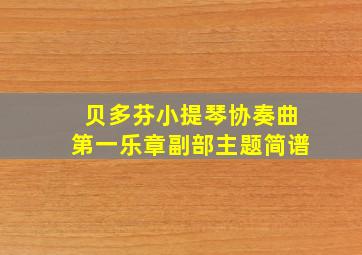 贝多芬小提琴协奏曲
第一乐章副部主题简谱